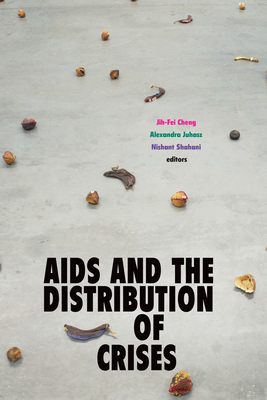 Jih-Fei Cheng
Alexandra Juhasz
Nishant Shahani
editors

AIDS AND THE DISTRIBUTION OF CRISES